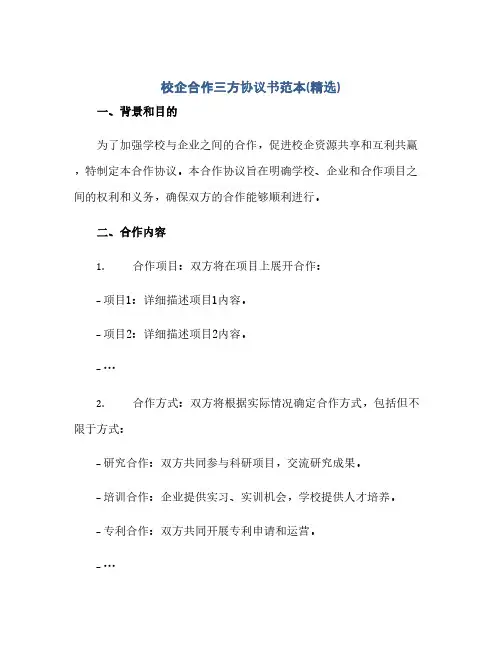 校企合作三方协议书范本(精选)

一、背景和目的

为了加强学校与企业之间的合作，促进校企资源共享和互利共赢，特制定本合作协议。本合作协议旨在明确学校、企业和合作项目之间的权利和义务，确保双方的合作能够顺利进行。

二、合作内容

1. 合作项目：双方将在项目上展开合作：

- 项目1：详细描述项目1内容。

- 项目2：详细描述项目2内容。

- …

2. 合作方式：双方将根据实际情况确定合作方式，包括但不限于方式：

- 研究合作：双方共同参与科研项目，交流研究成果。

- 培训合作：企业提供实习、实训机会，学校提供人才培养。

- 专利合作：双方共同开展专利申请和运营。

- …